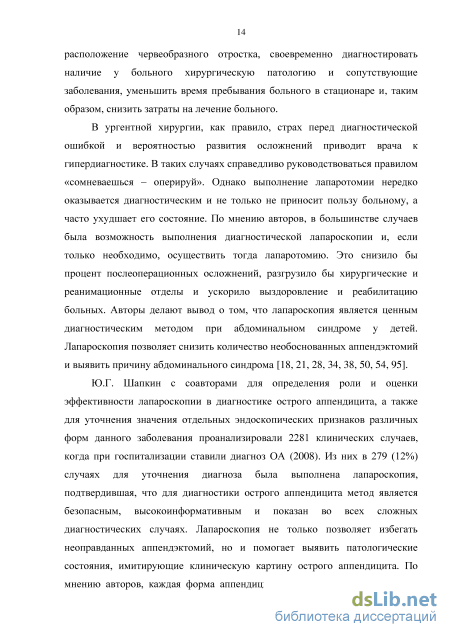 14

расположение червеобразного отростка, своевременно диагностировать наличие у больного хирургическую патологию и сопутствующие заболевания, уменьшить время пребывания больного в стационаре и, таким образом, снизить затраты на лечение больного.

В ургентной хирургии, как правило, страх перед диагностической ошибкой и вероятностью развития осложнений приводит врача к гипердиагностике. В таких случаях справедливо руководствоваться правилом «сомневаешься – оперируй». Однако выполнение лапаротомии нередко оказывается диагностическим и не только не приносит пользу больному, а часто ухудшает его состояние. По мнению авторов, в большинстве случаев была возможность выполнения диагностической лапароскопии и, если только необходимо, осуществить тогда лапаротомию. Это снизило бы процент послеоперационных осложнений, разгрузило бы хирургические и реанимационные отделы и ускорило выздоровление и реабилитацию больных. Авторы делают вывод о том, что лапароскопия является ценным диагностическим методом при абдоминальном синдроме у детей. Лапароскопия позволяет снизить количество необоснованных аппендэктомий и выявить причину абдоминального синдрома [18, 21, 28, 34, 38, 50, 54, 95].

Ю.Г. Шапкин с соавторами для определения роли и оценки эффективности лапароскопии в диагностике острого аппендицита, а также для уточнения значения отдельных эндоскопических признаков различных форм данного заболевания проанализировали 2281 клинических случаев, когда при госпитализации ставили диагноз ОА (2008). Из них в 279 (12%) случаях для уточнения диагноза была выполнена лапароскопия, подтвердившая, что для диагностики острого аппендицита метод является безопасным, высокоинформативным и показан во всех сложных диагностических случаях. Лапароскопия не только позволяет избегать неоправданных аппендэктомий, но и помогает выявить патологические состояния, имитирующие клиническую картину острого аппендицита. По мнению авторов, каждая форма аппендиц

dsLib.net
библиотека диссертаций